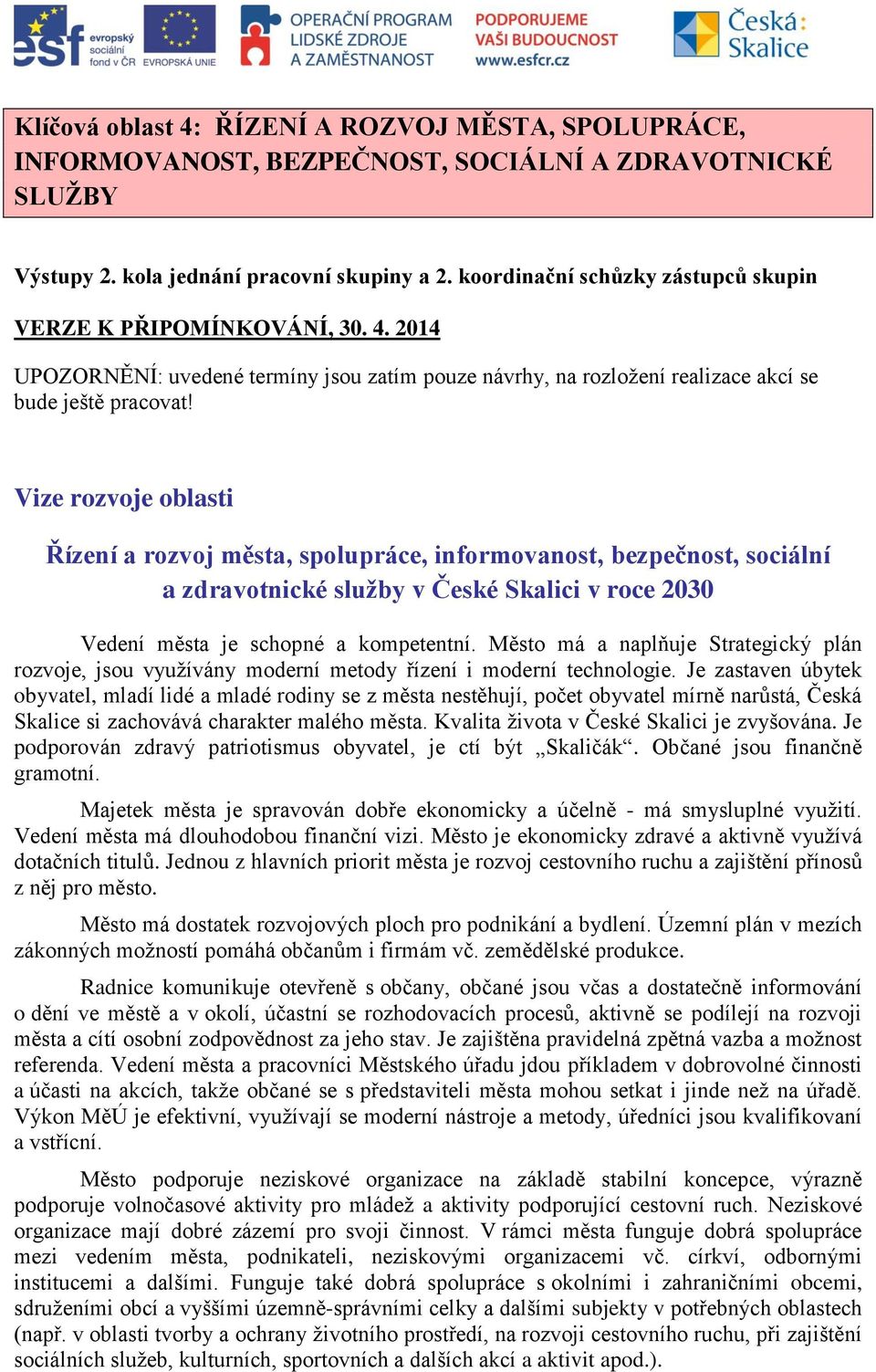 esf evropský sociální fond v ČR EVROPSKÁ UNIE OPERAČNÍ PROGRAM LIDSKÉ ZDROJE A ZAMĚSTNANOST PODPORUJEME VAŠI BUDOUCNOST www.esfcr.cz Česká Skalice

Klíčová oblast 4: ŘÍZENÍ A ROZVOJ MĚSTA, SPOLUPRÁCE, INFORMOVANOST, BEZPEČNOST, SOCIÁLNÍ A ZDRAVOTNICKÉ SLUŽBY

Výstupy 2. kola jednání pracovní skupiny a 2. koordinační schůzky zástupců skupin

VERZE K PŘIPOMÍNKOVÁNÍ, 30. 4. 2014

UPOZORNĚNÍ: uvedené termíny jsou zatím pouze návrhy, na rozložení realizace akcí se bude ještě pracovat!

Vize rozvoje oblasti

Řízení a rozvoj města, spolupráce, informovanost, bezpečnost, sociální a zdravotnické služby v České Skalici v roce 2030

Vedení města je schopné a kompetentní. Město má a naplňuje Strategický plán rozvoje, jsou využívány moderní metody řízení i moderní technologie. Je zastaven úbytek obyvatel, mladí lidé a mladé rodiny se z města nestěhují, počet obyvatel mírně narůstá, Česká Skalice si zachovává charakter malého města. Kvalita života v České Skalici je zvyšována. Je podporován zdravý patriotismus obyvatel, je ctí být „Skaličák“. Občané jsou finančně gramotní.

Majetek města je spravován dobře ekonomicky a účelně - má smysluplné využití. Vedení města má dlouhodobou finanční vizi. Město je ekonomicky zdravé a aktivně využívá dotačních titulů. Jednou z hlavních priorit města je rozvoj cestovního ruchu a zajištění přínosů z něj pro město.

Město má dostatek rozvojových ploch pro podnikání a bydlení. Územní plán v mezích zákonných možností pomáhá občanům i firmám vč. zemědělské produkce.

Radnice komunikuje otevřeně s občany, občané jsou včas a dostatečně informování o dění ve městě a v okolí, účastní se rozhodovacích procesů, aktivně se podílejí na rozvoji města a cítí osobní zodpovědnost za jeho stav. Je zajištěna pravidelná zpětná vazba a možnost referenda. Vedení města a pracovníci Městského úřadu jdou příkladem v dobrovolné činnosti a účasti na akcích, takže občané se s představiteli města mohou setkat i jinde než na úřadě. Výkon MěÚ je efektivní, využívají se moderní nástroje a metody, úředníci jsou kvalifikovaní a vstřícní.

Město podporuje neziskové organizace na základě stabilní koncepce, výrazně podporuje volnočasové aktivity pro mládež a aktivity podporující cestovní ruch. Neziskové organizace mají dobré zázemí pro svoji činnost. V rámci města funguje dobrá spolupráce mezi vedením města, podnikateli, neziskovými organizacemi vč. církví, odbornými institucemi a dalšími. Funguje také dobrá spolupráce s okolními i zahraničními obcemi, sdruženími obcí a vyššími územně-správními celky a dalšími subjekty v potřebných oblastech (např. v oblasti tvorby a ochrany životního prostředí, na rozvoji cestovního ruchu, při zajištění sociálních služeb, kulturních, sportovních a dalších akcí a aktivit apod.).